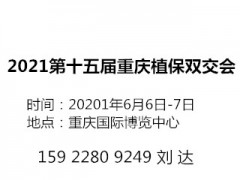 2021第十五届重庆植保双交会

时间：20201年6月6日-7日
地点：重庆国际博览中心

159 2280 9249 刘 达